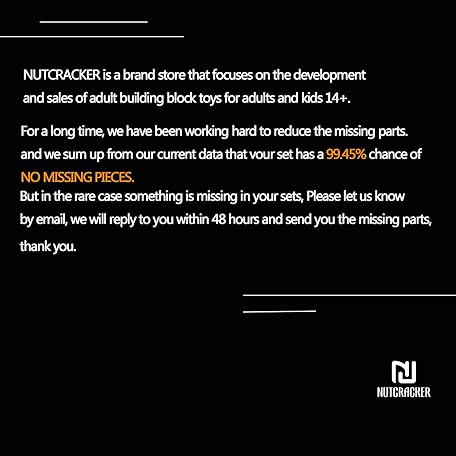 NUTCRACKER is a brand store that focuses on the development and sales of adult building block toys for adults and kids 14+.

For a long time, we have been working hard to reduce the missing parts. and we sum up from our current data that vour set has a 99.45% chance of NO MISSING PIECES.
But in the rare case something is missing in your sets, Please let us know by email, we will reply to you within 48 hours and send you the missing parts, thank you.

NUTCRACKER